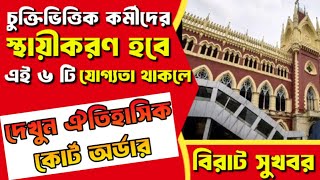 চুক্তিভিত্তিক কর্মীদের
স্থায়ীকরণ হবে
এই ৬ টি যোগ্যতা থাকলে

দেখুন ঐতিহাসিক
কোর্ট অর্ডার

বিরাট সুখবর